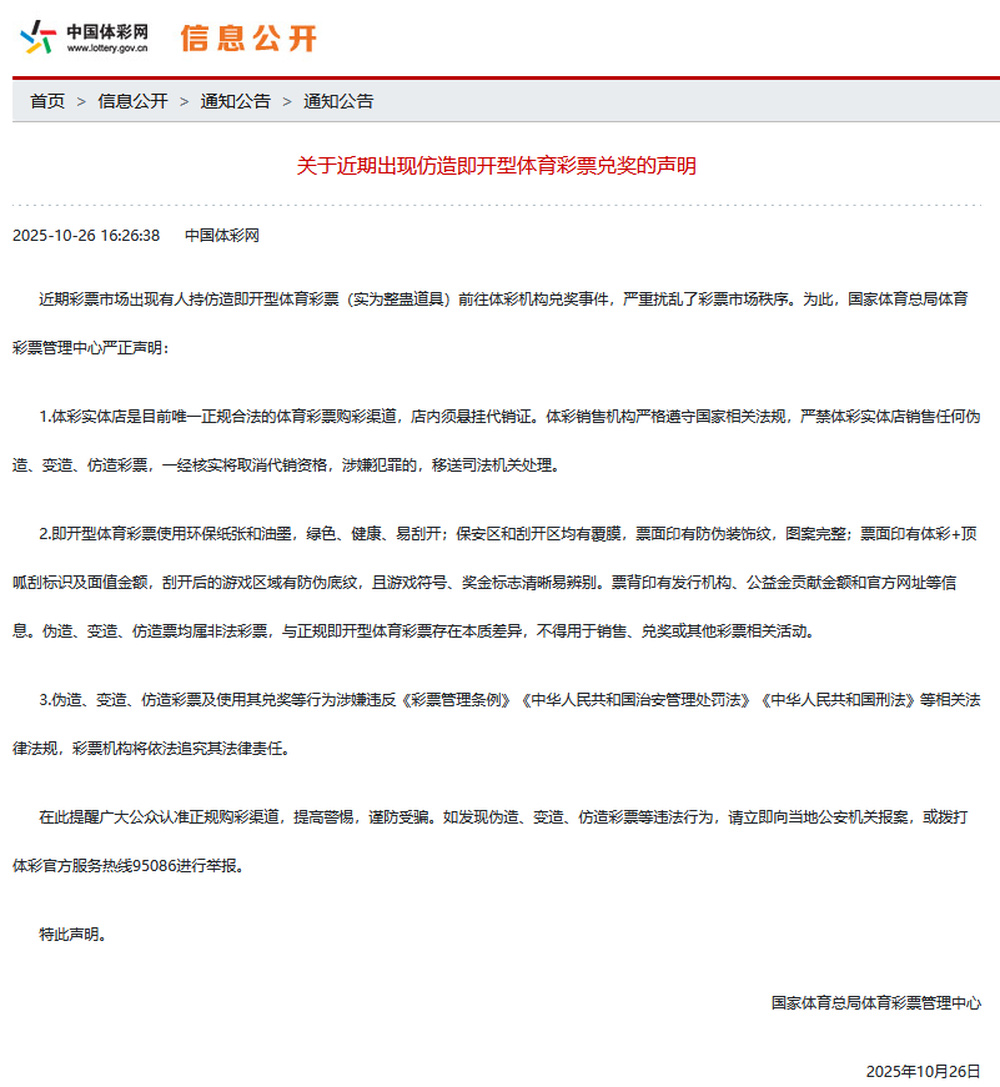 中国体彩网
www.lottery.gov.cn
信息公开

首页 > 信息公开 > 通知公告 > 通知公告

关于近期出现仿造即开型体育彩票兑奖的声明

2025-10-26 16:26:38 中国体彩网

近期彩票市场出现有人持仿造即开型体育彩票（实为整蛊道具）前往体彩机构兑奖事件，严重扰乱了彩票市场秩序。为此，国家体育总局体育彩票管理中心严正声明：

1.体彩实体店是目前唯一正规合法的体育彩票购彩渠道，店内须悬挂代销证。体彩销售机构严格遵守国家相关法规，严禁体彩实体店销售任何伪造、变造、仿造彩票，一经核实将取消代销资格，涉嫌犯罪的，移送司法机关处理。

2.即开型体育彩票使用环保纸张和油墨，绿色、健康、易刮开；保安区和刮开区均有覆膜，票面印有防伪装饰纹，图案完整；票面印有体彩+顶呱刮标识及面值金额，刮开后的游戏区域有防伪底纹，且游戏符号、奖金标志清晰易辨别。票背印有发行机构、公益金贡献金额和官方网址等信息。伪造、变造、仿造票均属非法彩票，与正规即开型体育彩票存在本质差异，不得用于销售、兑奖或其他彩票相关活动。

3.伪造、变造、仿造彩票及使用其兑奖等行为涉嫌违反《彩票管理条例》《中华人民共和国治安管理处罚法》《中华人民共和国刑法》等相关法律法规，彩票机构将依法追究其法律责任。

在此提醒广大公众认准正规购彩渠道，提高警惕，谨防受骗。如发现伪造、变造、仿造彩票等违法行为，请立即向当地公安机关报案，或拨打体彩官方服务热线95086进行举报。

特此声明。

国家体育总局体育彩票管理中心

2025年10月26日